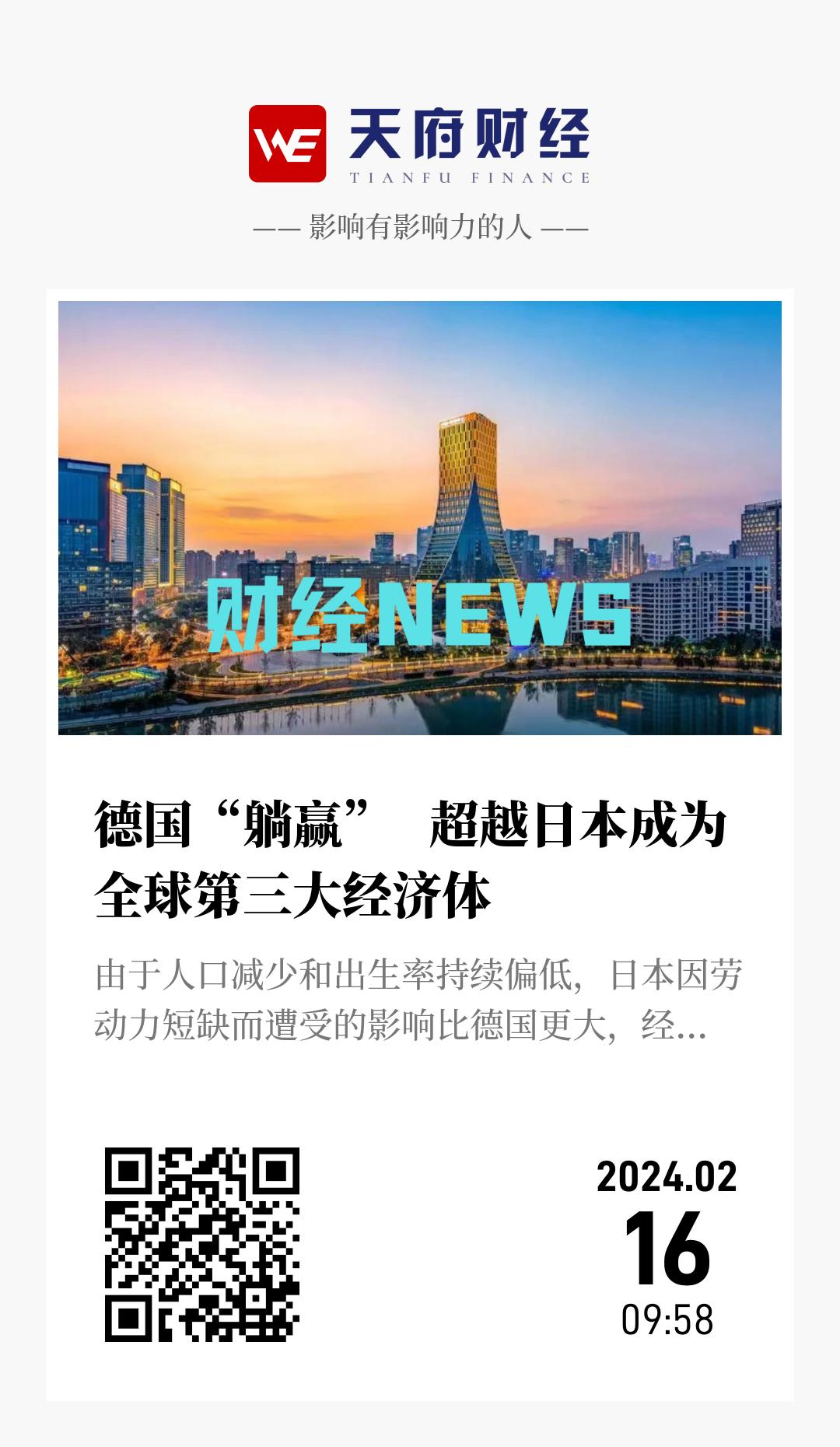 WE 天府财经
TIANFU FINANCE

—— 影响有影响力的人 ——

财经NEWS

德国“躺赢” 超越日本成为全球第三大经济体

由于人口减少和出生率持续偏低，日本因劳动力短缺而遭受的影响比德国更大，经...

2024.02
16
09:58